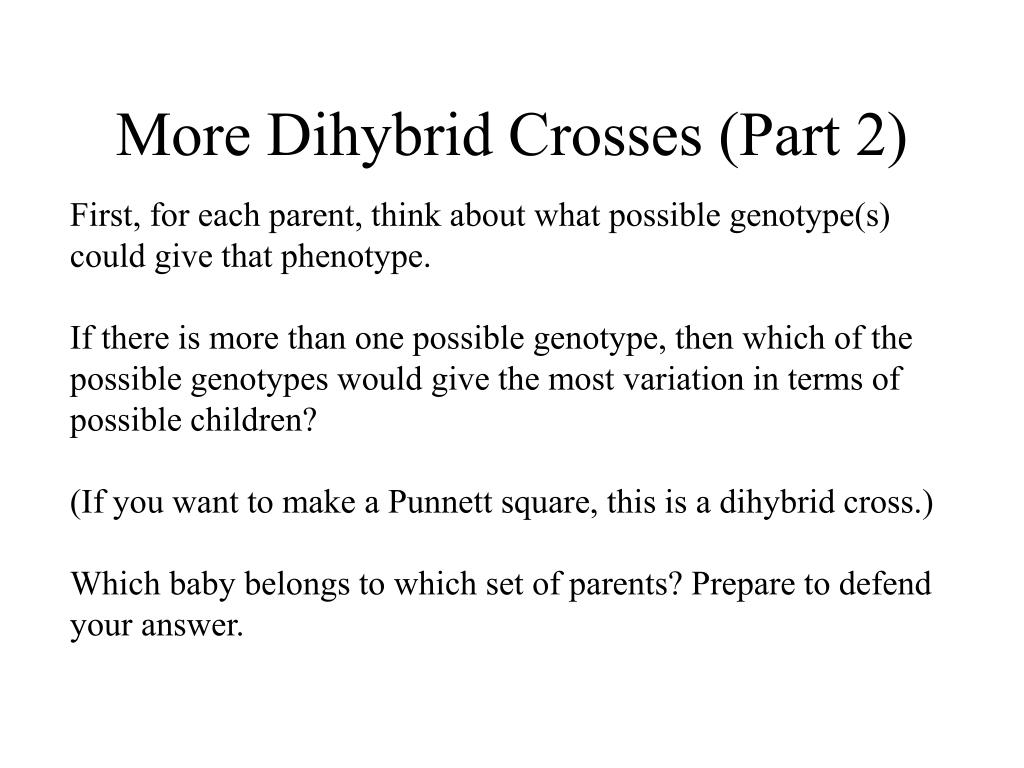 More Dihybrid Crosses (Part 2)

First, for each parent, think about what possible genotype(s) could give that phenotype.

If there is more than one possible genotype, then which of the possible genotypes would give the most variation in terms of possible children?

(If you want to make a Punnett square, this is a dihybrid cross.)

Which baby belongs to which set of parents? Prepare to defend your answer.